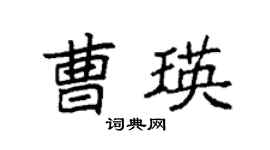 曹瑛
词典网